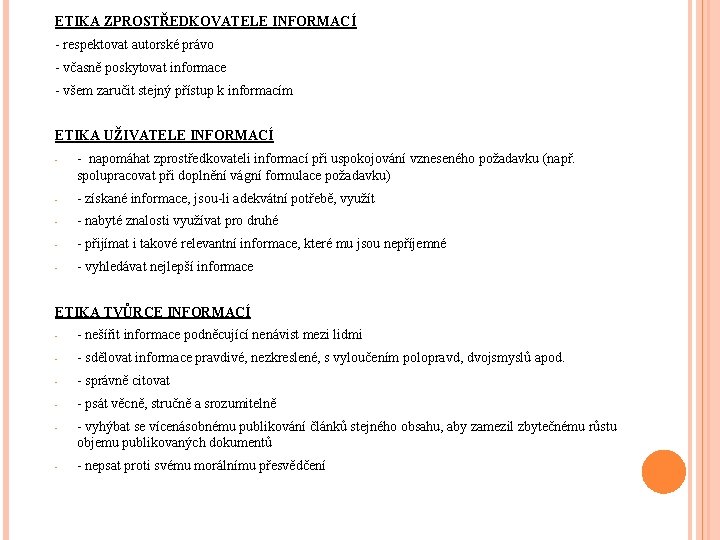 ETIKA ZPROSTŘEDKOVATELE INFORMACÍ

- respektovat autorské právo

- včasně poskytovat informace

- všem zaručit stejný přístup k informacím

ETIKA UŽIVATELE INFORMACÍ

- - napomáhat zprostředkovateli informací při uspokojování vzneseného požadavku (např. spolupracovat při doplnění vágní formulace požadavku)

- - získané informace, jsou-li adekvátní potřebě, využít

- - nabyté znalosti využívat pro druhé

- - přijímat i takové relevantní informace, které mu jsou nepříjemné

- - vyhledávat nejlepší informace

ETIKA TVŮRCE INFORMACÍ

- - nešířit informace podněcující nenávist mezi lidmi

- - sdělovat informace pravdivé, nezkreslené, s vyloučením polopravd, dvojsmyslů apod.

- - správně citovat

- - psát věcně, stručně a srozumitelně

- - vyhýbat se vícenásobnému publikování článků stejného obsahu, aby zamezil zbytečnému růstu objemu publikovaných dokumentů

- - nepsat proti svému morálnímu přesvědčení